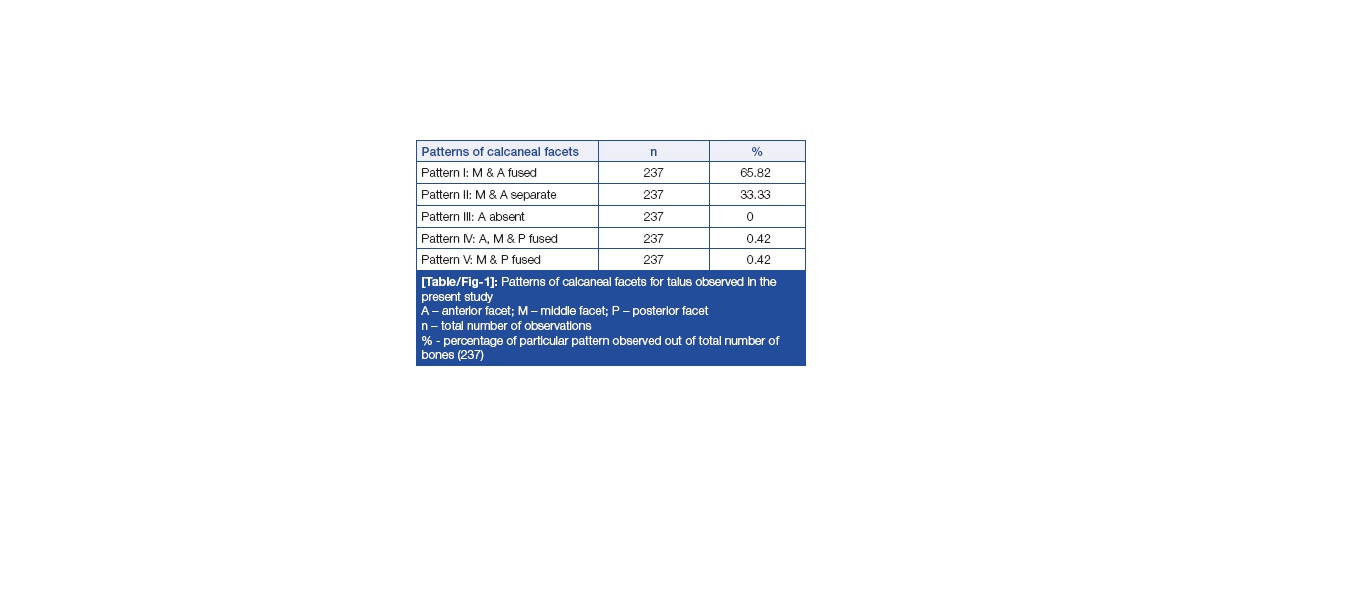 | Patterns of calcaneal facets | n | % |
|---|---|---|
| Pattern I: M & A fused | 237 | 65.82 |
| Pattern II: M & A separate | 237 | 33.33 |
| Pattern III: A absent | 237 | 0 |
| Pattern IV: A, M & P fused | 237 | 0.42 |
| Pattern V: M & P fused | 237 | 0.42 |

[Table/Fig-1]: Patterns of calcaneal facets for talus observed in the present study
A – anterior facet; M – middle facet; P – posterior facet
n – total number of observations
% - percentage of particular pattern observed out of total number of bones (237)